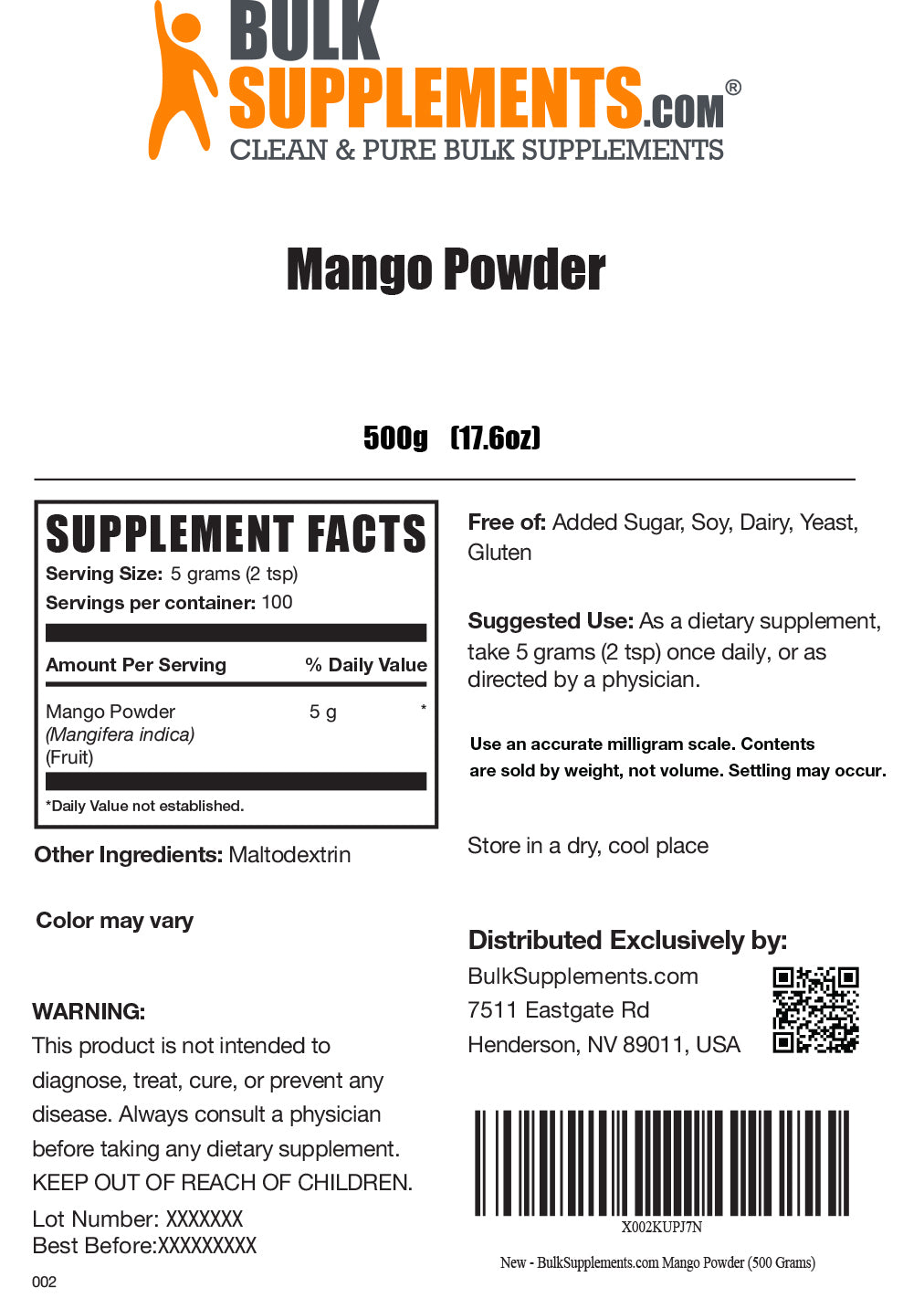 BULK SUPPLEMENTS.COM®
CLEAN & PURE BULK SUPPLEMENTS

Mango Powder

500g (17.6oz)

SUPPLEMENT FACTS
Serving Size: 5 grams (2 tsp)
Servings per container: 100

| Amount Per Serving | | % Daily Value |
|---|---|---|
| Mango Powder (Mangifera indica) (Fruit) | 5 g | * |

*Daily Value not established.

Other Ingredients: Maltodextrin

Color may vary

WARNING:
This product is not intended to diagnose, treat, cure, or prevent any disease. Always consult a physician before taking any dietary supplement. KEEP OUT OF REACH OF CHILDREN.

Lot Number: XXXXXXX
Best Before:XXXXXXXXX

002

Free of: Added Sugar, Soy, Dairy, Yeast, Gluten

Suggested Use: As a dietary supplement, take 5 grams (2 tsp) once daily, or as directed by a physician.

Use an accurate milligram scale. Contents are sold by weight, not volume. Settling may occur.

Store in a dry, cool place

Distributed Exclusively by:
BulkSupplements.com
7511 Eastgate Rd
Henderson, NV 89011, USA

X002KUPJ7N

New - BulkSupplements.com Mango Powder (500 Grams)